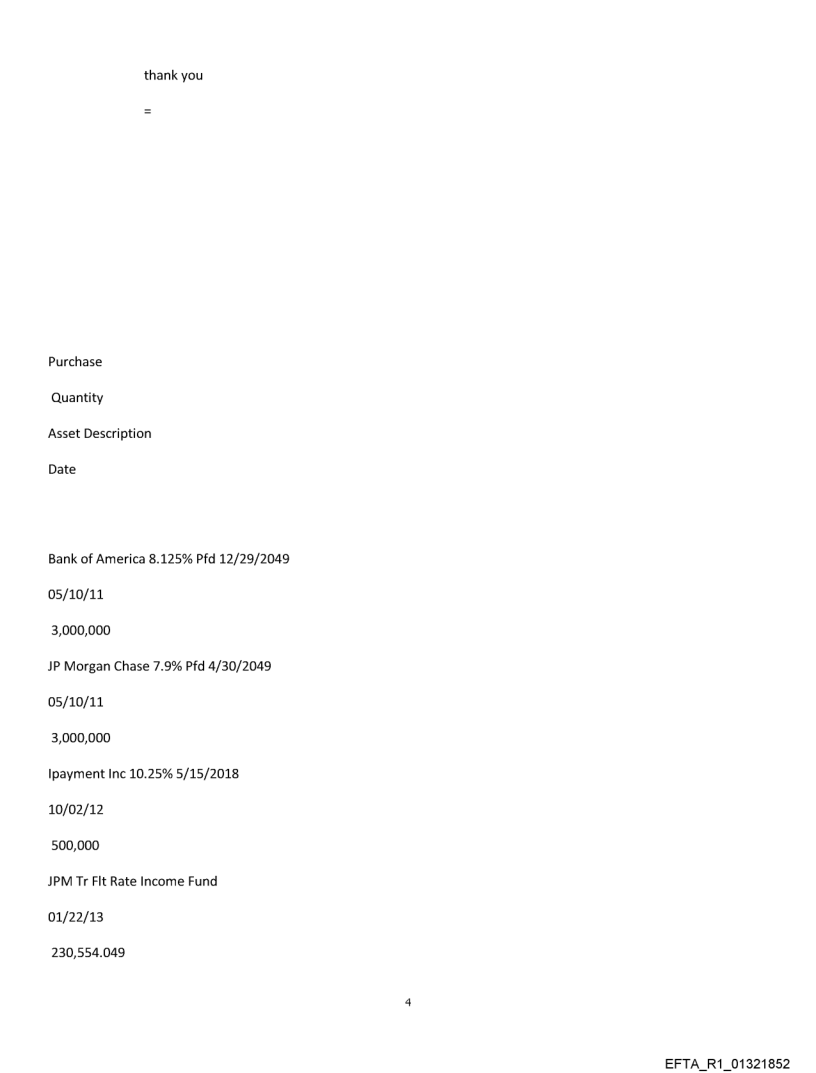 thank you

=

Purchase

Quantity

Asset Description

Date

Bank of America 8.125% Pfd 12/29/2049

05/10/11

3,000,000

JP Morgan Chase 7.9% Pfd 4/30/2049

05/10/11

3,000,000

Ipayment Inc 10.25% 5/15/2018

10/02/12

500,000

JPM Tr Flt Rate Income Fund

01/22/13

230,554.049

4

EFTA_R1_01321852